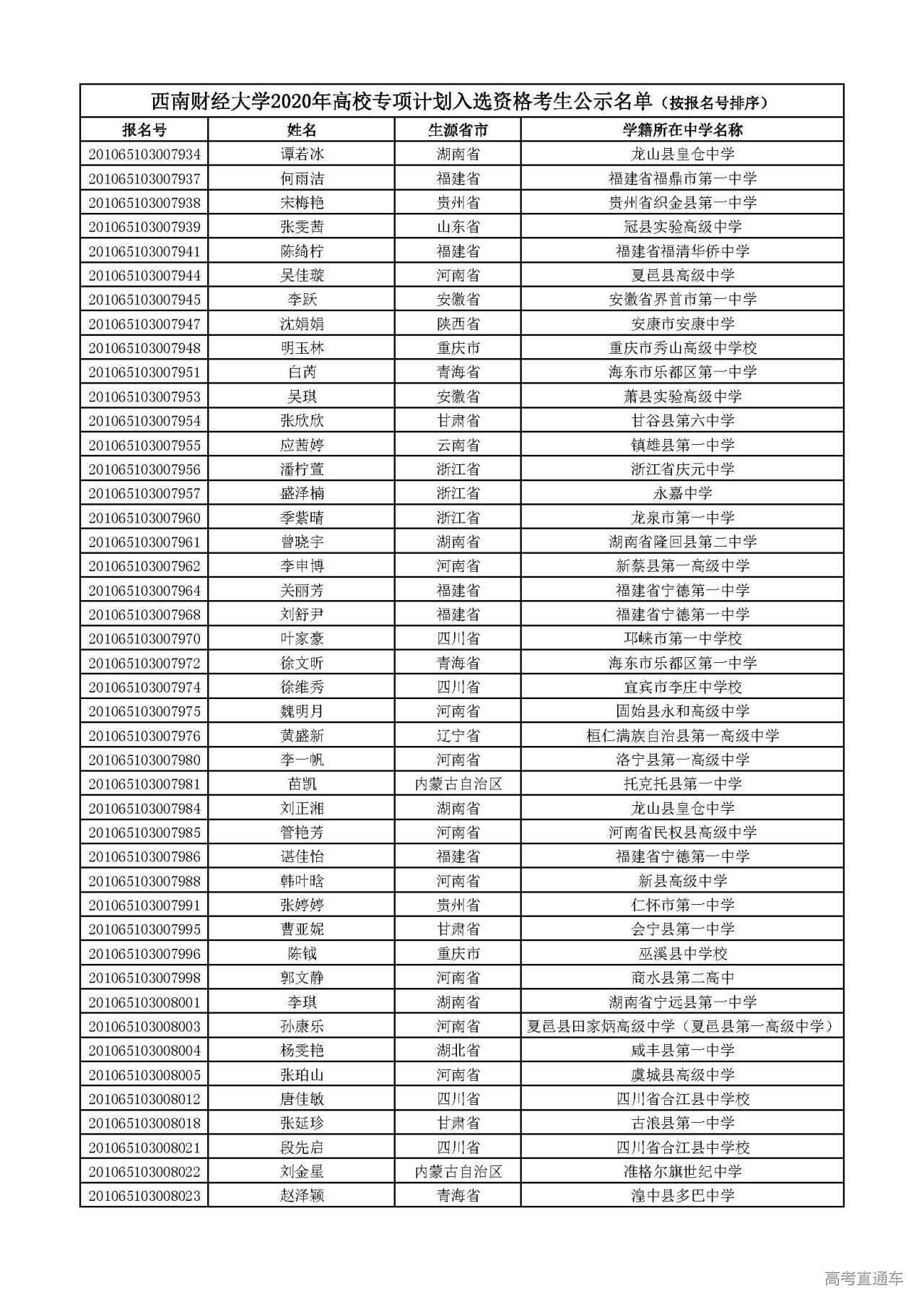 西南财经大学2020年高校专项计划入选资格考生公示名单（按报名号排序）

| 报名号 | 姓名 | 生源省市 | 学籍所在中学名称 |
|---|---|---|---|
| 201065103007934 | 谭若冰 | 湖南省 | 龙山县皇仓中学 |
| 201065103007937 | 何雨洁 | 福建省 | 福建省福鼎市第一中学 |
| 201065103007938 | 宋梅艳 | 贵州省 | 贵州省织金县第一中学 |
| 201065103007939 | 张雯茜 | 山东省 | 冠县实验高级中学 |
| 201065103007941 | 陈绮柠 | 福建省 | 福建省福清华侨中学 |
| 201065103007944 | 吴佳璇 | 河南省 | 夏邑县高级中学 |
| 201065103007945 | 李跃 | 安徽省 | 安徽省界首市第一中学 |
| 201065103007947 | 沈娟娟 | 陕西省 | 安康市安康中学 |
| 201065103007948 | 明玉林 | 重庆市 | 重庆市秀山高级中学校 |
| 201065103007951 | 白芮 | 青海省 | 海东市乐都区第一中学 |
| 201065103007953 | 吴琪 | 安徽省 | 萧县实验高级中学 |
| 201065103007954 | 张欣欣 | 甘肃省 | 甘谷县第六中学 |
| 201065103007955 | 应茜婷 | 云南省 | 镇雄县第一中学 |
| 201065103007956 | 潘柠萱 | 浙江省 | 浙江省庆元中学 |
| 201065103007957 | 盛泽楠 | 浙江省 | 永嘉中学 |
| 201065103007960 | 季紫晴 | 浙江省 | 龙泉市第一中学 |
| 201065103007961 | 曾晓宇 | 湖南省 | 湖南省隆回县第二中学 |
| 201065103007962 | 李申博 | 河南省 | 新蔡县第一高级中学 |
| 201065103007964 | 关丽芳 | 福建省 | 福建省宁德第一中学 |
| 201065103007968 | 刘舒尹 | 福建省 | 福建省宁德第一中学 |
| 201065103007970 | 叶家豪 | 四川省 | 邛崃市第一中学校 |
| 201065103007972 | 徐文昕 | 青海省 | 海东市乐都区第一中学 |
| 201065103007974 | 徐维秀 | 四川省 | 宜宾市李庄中学校 |
| 201065103007975 | 魏明月 | 河南省 | 固始县永和高级中学 |
| 201065103007976 | 黄盛新 | 辽宁省 | 桓仁满族自治县第一高级中学 |
| 201065103007980 | 李一帆 | 河南省 | 洛宁县第一高级中学 |
| 201065103007981 | 苗凯 | 内蒙古自治区 | 托克托县第一中学 |
| 201065103007984 | 刘正湘 | 湖南省 | 龙山县皇仓中学 |
| 201065103007985 | 管艳芳 | 河南省 | 河南省民权县高级中学 |
| 201065103007986 | 谌佳怡 | 福建省 | 福建省宁德第一中学 |
| 201065103007988 | 韩叶晗 | 河南省 | 新县高级中学 |
| 201065103007991 | 张婷婷 | 贵州省 | 仁怀市第一中学 |
| 201065103007995 | 曹亚妮 | 甘肃省 | 会宁县第一中学 |
| 201065103007996 | 陈钺 | 重庆市 | 巫溪县中学校 |
| 201065103007998 | 郭文静 | 河南省 | 商水县第二高中 |
| 201065103008001 | 李琪 | 湖南省 | 湖南省宁远县第一中学 |
| 201065103008003 | 孙康乐 | 河南省 | 夏邑县田家炳高级中学（夏邑县第一高级中学） |
| 201065103008004 | 杨雯艳 | 湖北省 | 咸丰县第一中学 |
| 201065103008005 | 张珀山 | 河南省 | 虞城县高级中学 |
| 201065103008012 | 唐佳敏 | 四川省 | 四川省合江县中学校 |
| 201065103008018 | 张延珍 | 甘肃省 | 古浪县第一中学 |
| 201065103008021 | 段先启 | 四川省 | 四川省合江县中学校 |
| 201065103008022 | 刘金星 | 内蒙古自治区 | 准格尔旗世纪中学 |
| 201065103008023 | 赵泽颖 | 青海省 | 湟中县多巴中学 |

高考直通车